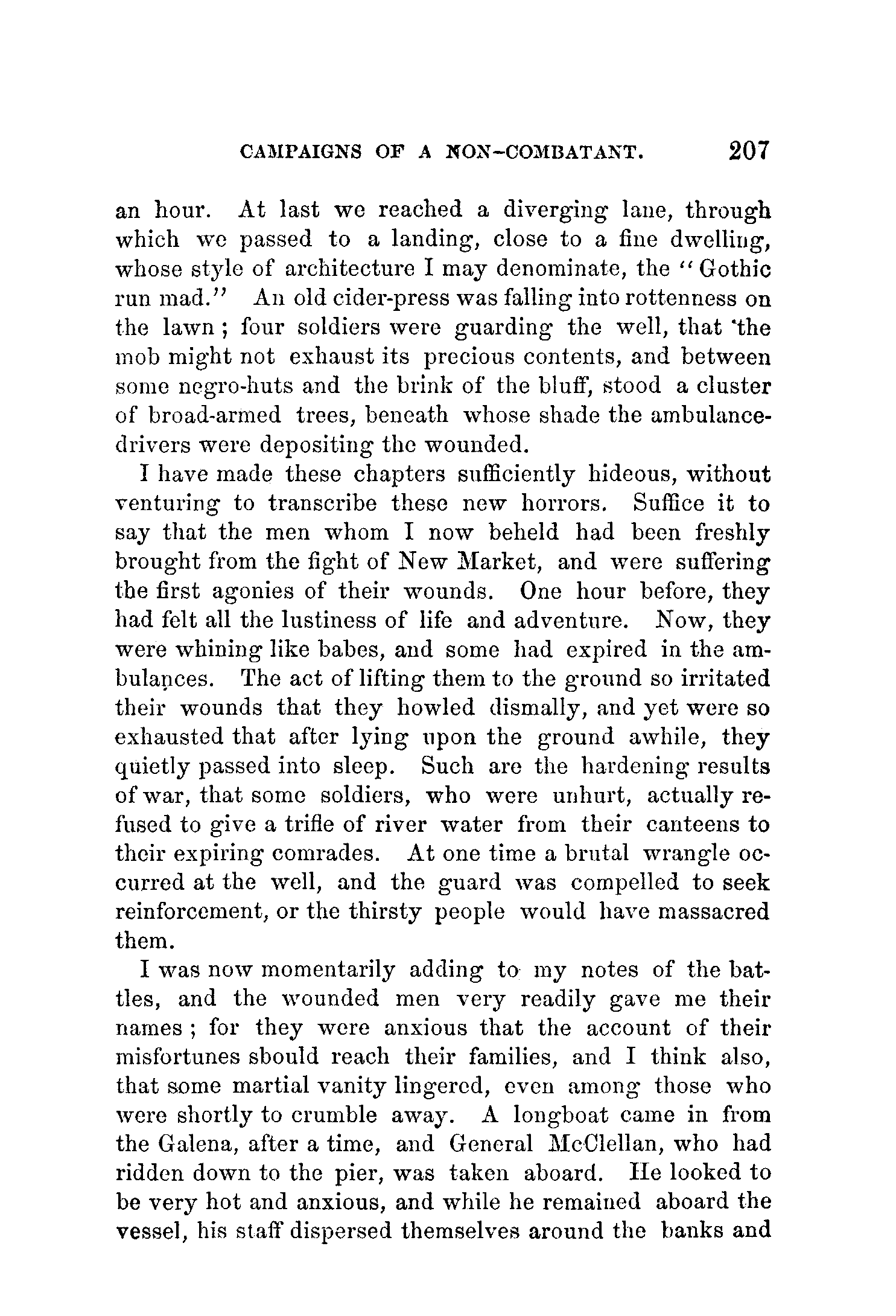 CAMPAIGNS OF A NON-COMBATANT. 207

an hour. At last we reached a diverging lane, through which we passed to a landing, close to a fine dwelling, whose style of architecture I may denominate, the "Gothic run mad." An old cider-press was falling into rottenness on the lawn; four soldiers were guarding the well, that the mob might not exhaust its precious contents, and between some negro-huts and the brink of the bluff, stood a cluster of broad-armed trees, beneath whose shade the ambulance-drivers were depositing the wounded.

I have made these chapters sufficiently hideous, without venturing to transcribe these new horrors. Suffice it to say that the men whom I now beheld had been freshly brought from the fight of New Market, and were suffering the first agonies of their wounds. One hour before, they had felt all the lustiness of life and adventure. Now, they were whining like babes, and some had expired in the ambulances. The act of lifting them to the ground so irritated their wounds that they howled dismally, and yet were so exhausted that after lying upon the ground awhile, they quietly passed into sleep. Such are the hardening results of war, that some soldiers, who were unhurt, actually refused to give a trifle of river water from their canteens to their expiring comrades. At one time a brutal wrangle occurred at the well, and the guard was compelled to seek reinforcement, or the thirsty people would have massacred them.

I was now momentarily adding to my notes of the battles, and the wounded men very readily gave me their names; for they were anxious that the account of their misfortunes should reach their families, and I think also, that some martial vanity lingered, even among those who were shortly to crumble away. A longboat came in from the Galena, after a time, and General McClellan, who had ridden down to the pier, was taken aboard. He looked to be very hot and anxious, and while he remained aboard the vessel, his staff dispersed themselves around the banks and